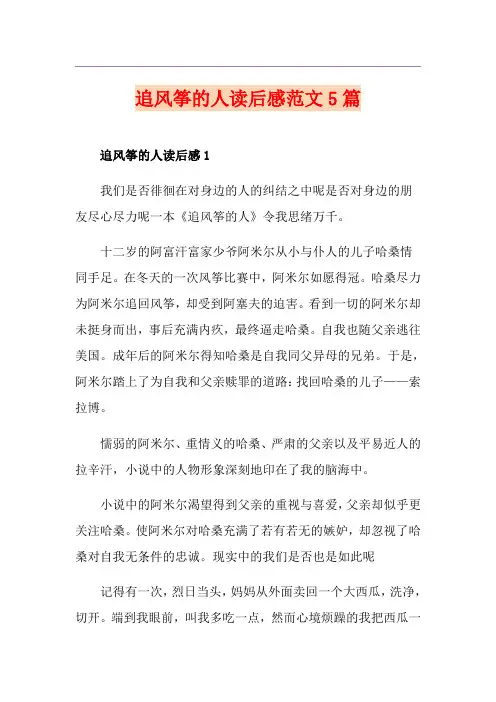 追风筝的人读后感范文5篇

追风筝的人读后感1

我们是否徘徊在对身边的人的纠结之中呢是否对身边的朋友尽心尽力呢一本《追风筝的人》令我思绪万千。

十二岁的阿富汗富家少爷阿米尔从小与仆人的儿子哈桑情同手足。在冬天的一次风筝比赛中，阿米尔如愿得冠。哈桑尽力为阿米尔追回风筝，却受到阿塞夫的迫害。看到一切的阿米尔却未挺身而出，事后充满内疚，最终逼走哈桑。自我也随父亲逃往美国。成年后的阿米尔得知哈桑是自我同父异母的兄弟。于是，阿米尔踏上了为自我和父亲赎罪的道路：找回哈桑的儿子——索拉博。

懦弱的阿米尔、重情义的哈桑、严肃的父亲以及平易近人的拉辛汗，小说中的人物形象深刻地印在了我的脑海中。

小说中的阿米尔渴望得到父亲的重视与喜爱，父亲却似乎更关注哈桑。使阿米尔对哈桑充满了若有若无的嫉妒，却忽视了哈桑对自我无条件的忠诚。现实中的我们是否也是如此呢

记得有一次，烈日当头，妈妈从外面卖回一个大西瓜，洗净，切开。端到我眼前，叫我多吃一点，然而心境烦躁的我把西瓜一